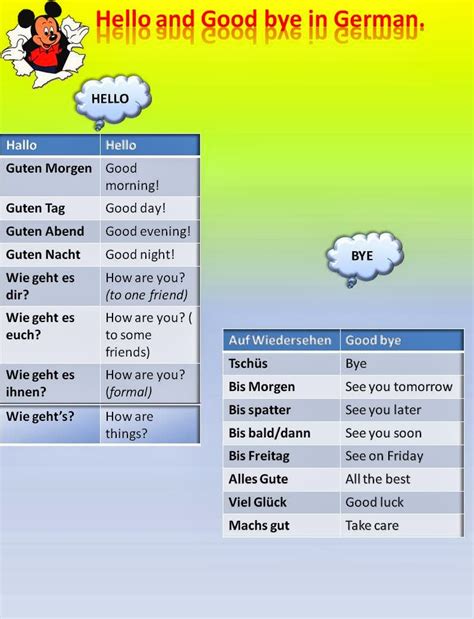 Hello and Good bye in German.

HELLO

| Hallo | Hello |
|---|---|
| Guten Morgen | Good morning! |
| Guten Tag | Good day! |
| Guten Abend | Good evening! |
| Guten Nacht | Good night! |
| Wie geht es dir? | How are you? (to one friend) |
| Wie geht es euch? | How are you? ( to some friends) |
| Wie geht es ihnen? | How are you? (formal) |
| Wie geht's? | How are things? |

BYE

| Auf Wiedersehen | Good bye |
|---|---|
| Tschüs | Bye |
| Bis Morgen | See you tomorrow |
| Bis spatter | See you later |
| Bis bald/dann | See you soon |
| Bis Freitag | See on Friday |
| Alles Gute | All the best |
| Viel Glück | Good luck |
| Machs gut | Take care |